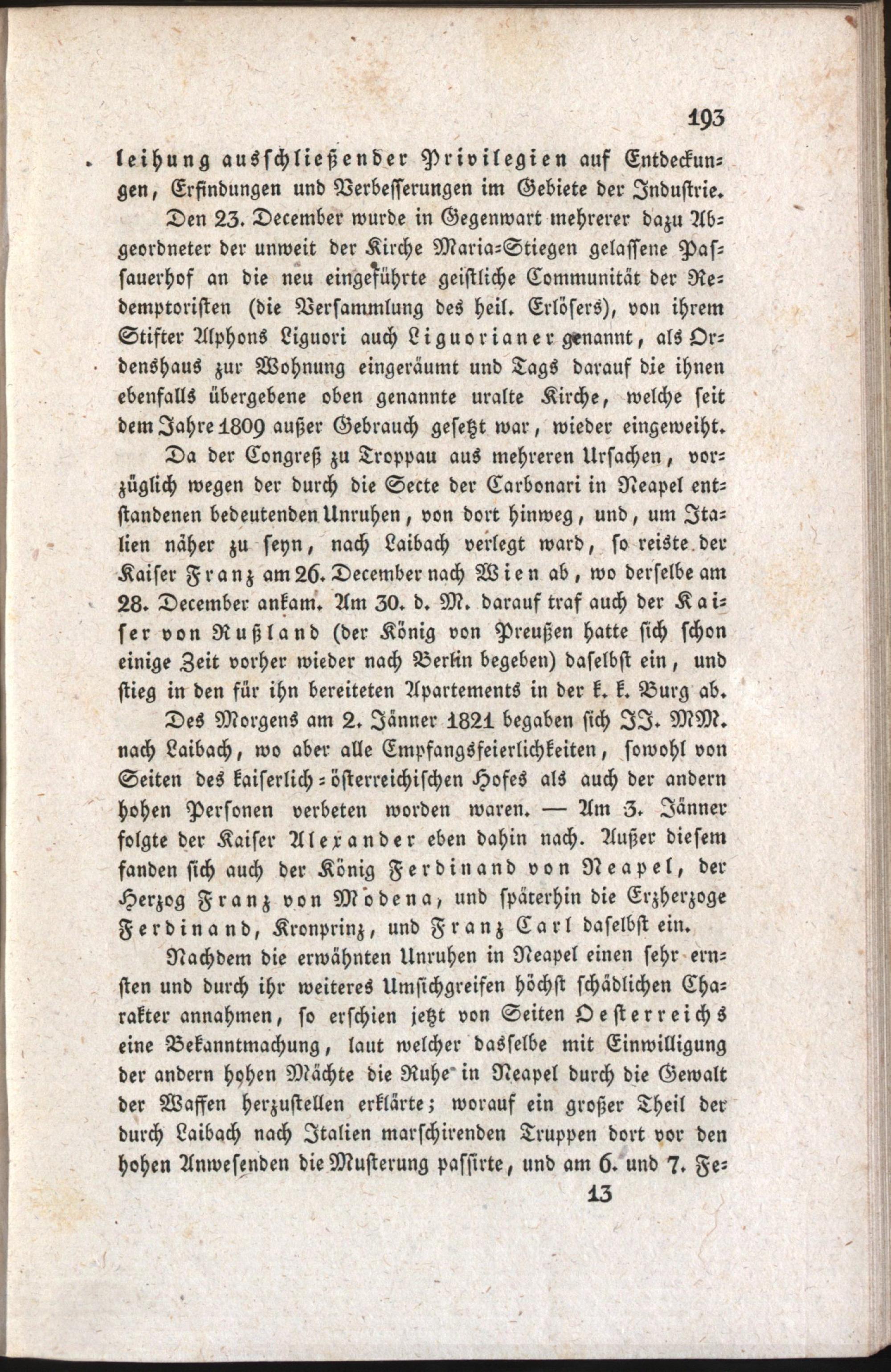 193

leihung ausschließender Privilegien auf Entdeckungen, Erfindungen und Verbesserungen im Gebiete der Industrie.

Den 23. December wurde in Gegenwart mehrerer dazu Abgeordneter der unweit der Kirche Maria-Stiegen gelassene Passauerhof an die neu eingeführte geistliche Communität der Redemptoristen (die Versammlung des heil. Erlösers), von ihrem Stifter Alphons Liguori auch Liguorianer genannt, als Ordenshaus zur Wohnung eingeräumt und Tags darauf die ihnen ebenfalls übergebene oben genannte uralte Kirche, welche seit dem Jahre 1809 außer Gebrauch gesetzt war, wieder eingeweiht.

Da der Congreß zu Troppau aus mehreren Ursachen, vorzüglich wegen der durch die Secte der Carbonari in Neapel entstandenen bedeutenden Unruhen, von dort hinweg, und, um Italien näher zu seyn, nach Laibach verlegt ward, so reiste der Kaiser Franz am 26. December nach Wien ab, wo derselbe am 28. December ankam. Am 30. d. M. darauf traf auch der Kaiser von Rußland (der König von Preußen hatte sich schon einige Zeit vorher wieder nach Berlin begeben) daselbst ein, und stieg in den für ihn bereiteten Apartements in der k. k. Burg ab.

Des Morgens am 2. Jänner 1821 begaben sich JJ. MM. nach Laibach, wo aber alle Empfangsfeierlichkeiten, sowohl von Seiten des kaiserlich-österreichischen Hofes als auch der andern hohen Personen verbeten worden waren. — Am 3. Jänner folgte der Kaiser Alexander eben dahin nach. Außer diesem fanden sich auch der König Ferdinand von Neapel, der Herzog Franz von Modena, und späterhin die Erzherzoge Ferdinand, Kronprinz, und Franz Carl daselbst ein.

Nachdem die erwähnten Unruhen in Neapel einen sehr ernsten und durch ihr weiteres Umsichgreifen höchst schädlichen Charakter annahmen, so erschien jetzt von Seiten Oesterreichs eine Bekanntmachung, laut welcher dasselbe mit Einwilligung der andern hohen Mächte die Ruhe in Neapel durch die Gewalt der Waffen herzustellen erklärte; worauf ein großer Theil der durch Laibach nach Italien marschirenden Truppen dort vor den hohen Anwesenden die Musterung passirte, und am 6. und 7. Fe-

13